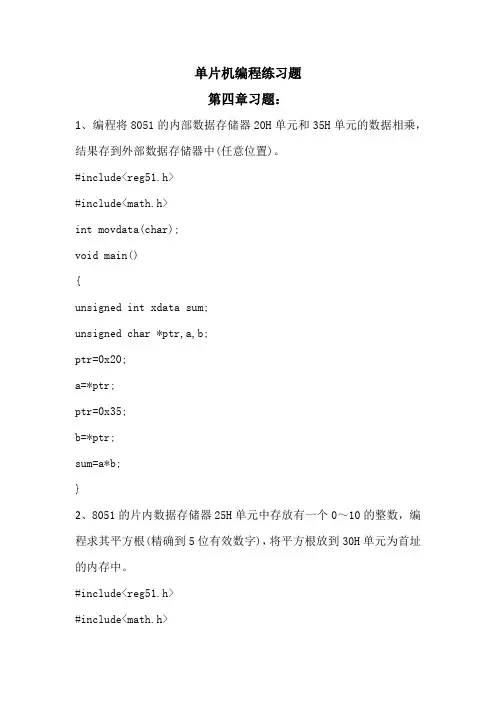 单片机编程练习题

第四章习题：

1、编程将 8051 的内部数据存储器 20H 单元和 35H 单元的数据相乘，结果存到外部数据存储器中(任意位置)。

#include<reg51.h>

#include<math.h>

int movdata(char);

void main()

{

unsigned int xdata sum;

unsigned char *ptr,a,b;

ptr=0x20;

a=*ptr;

ptr=0x35;

b=*ptr;

sum=a*b;

}

2、8051 的片内数据存储器 25H 单元中存放有一个 0～10 的整数，编程求其平方根(精确到 5 位有效数字)，将平方根放到 30H 单元为首址的内存中。

#include<reg51.h>

#include<math.h>